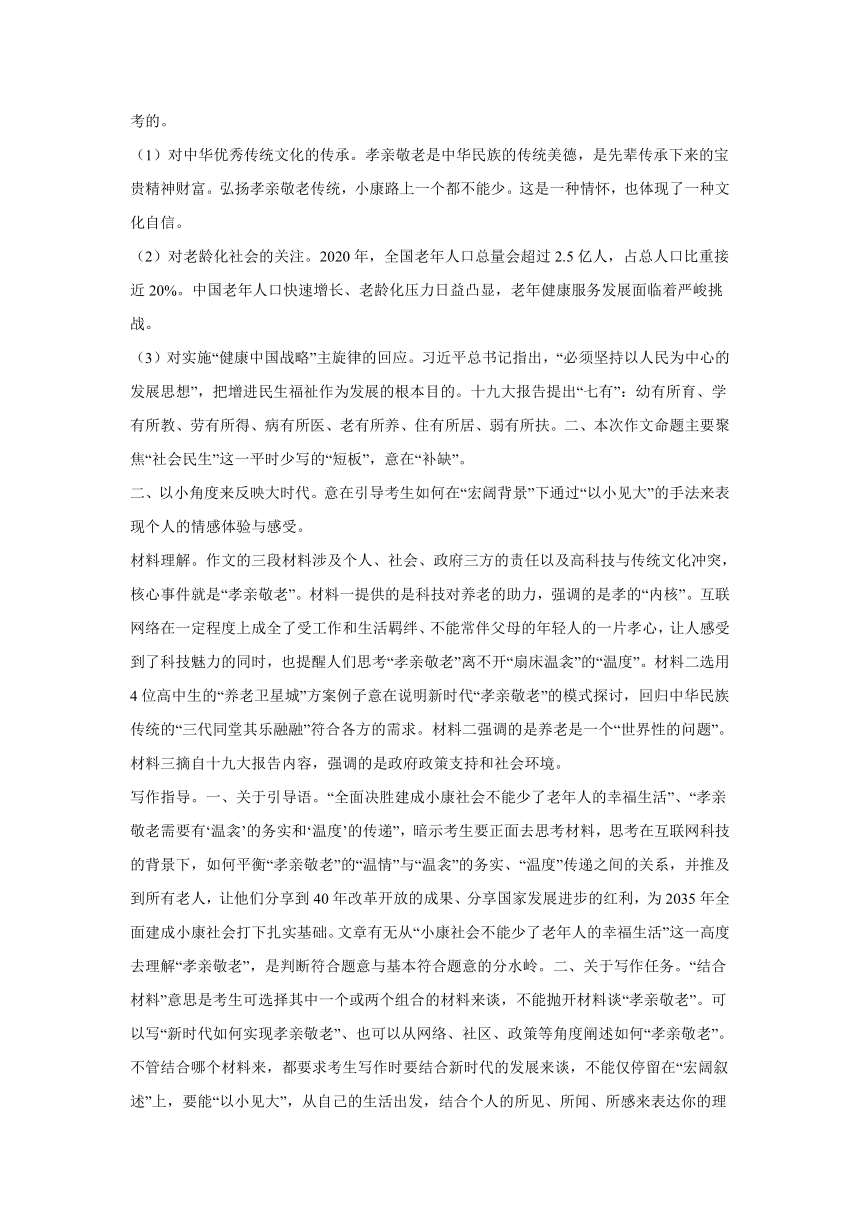 考的。

（1）对中华优秀传统文化的传承。孝亲敬老是中华民族的传统美德，是先辈传承下来的宝贵精神财富。弘扬孝亲敬老传统，小康路上一个都不能少。这是一种情怀，也体现了一种文化自信。

（2）对老龄化社会的关注。2020 年，全国老年人口总量会超过 2.5 亿人，占总人口比重接近 20%。中国老年人口快速增长、老龄化压力日益凸显，老年健康服务发展面临着严峻挑战。

（3）对实施“健康中国战略”主旋律的回应。习近平总书记指出，“必须坚持以人民为中心的发展思想”，把增进民生福祉作为发展的根本目的。十九大报告提出“七有”：幼有所育、学有所教、劳有所得、病有所医、老有所养、住有所居、弱有所扶。二、本次作文命题主要聚焦“社会民生”这一平时少写的“短板”，意在“补缺”。

二、以小角度来反映大时代。意在引导考生如何在“宏阔背景”下通过“以小见大”的手法来表现个人的情感体验与感受。

材料理解。作文的三段材料涉及个人、社会、政府三方的责任以及高科技与传统文化冲突，核心事件就是“孝亲敬老”。材料一提供的是科技对养老的助力，强调的是孝的“内核”。互联网络在一定程度上成全了受工作和生活羁绊、不能常伴父母的年轻人的一片孝心，让人感受到了科技魅力的同时，也提醒人们思考“孝亲敬老”离不开“扇床温衾”的“温度”。材料二选用 4 位高中生的“养老卫星城”方案例子意在说明新时代“孝亲敬老”的模式探讨，回归中华民族传统的“三代同堂其乐融融”符合各方的需求。材料二强调的是养老是一个“世界性的问题”。材料三摘自十九大报告内容，强调的是政府政策支持和社会环境。

写作指导。一、关于引导语。“全面决胜建成小康社会不能少了老年人的幸福生活”、“孝亲敬老需要有‘温衾’的务实和‘温度’的传递”，暗示考生要正面去思考材料，思考在互联网科技的背景下，如何平衡“孝亲敬老”的“温情”与“温衾”的务实、“温度”传递之间的关系，并推及到所有老人，让他们分享到 40 年改革开放的成果、分享国家发展进步的红利，为 2035 年全面建成小康社会打下扎实基础。文章有无从“小康社会不能少了老年人的幸福生活”这一高度去理解“孝亲敬老”，是判断符合题意与基本符合题意的分水岭。二、关于写作任务。“结合材料”意思是考生可选择其中一个或两个组合的材料来谈，不能抛开材料谈“孝亲敬老”。可以写“新时代如何实现孝亲敬老”、也可以从网络、社区、政策等角度阐述如何“孝亲敬老”。不管结合哪个材料来，都要求考生写作时要结合新时代的发展来谈，不能仅停留在“宏阔叙述”上，要能“以小见大”，从自己的生活出发，结合个人的所见、所闻、所感来表达你的理